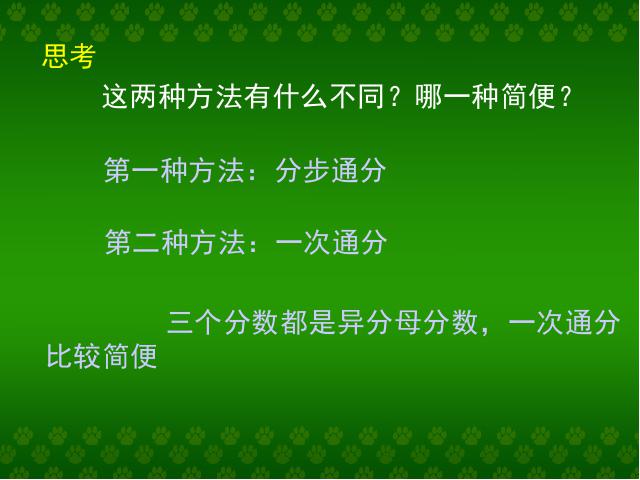 思考

这两种方法有什么不同？哪一种简便？

第一种方法：分步通分

第二种方法：一次通分

三个分数都是异分母分数，一次通分比较简便